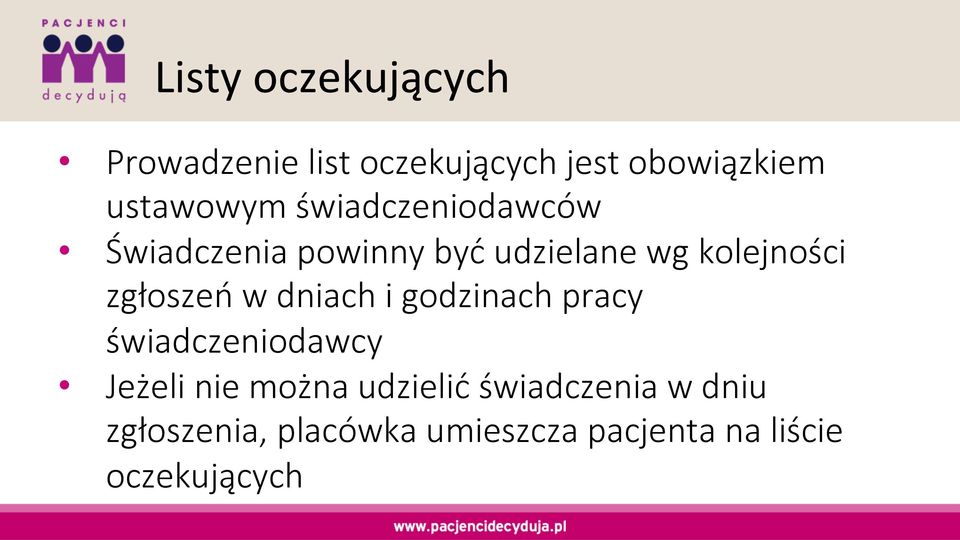 PACJENCI
decydują

Listy oczekujących

• Prowadzenie list oczekujących jest obowiązkiem ustawowym świadczeniodawców
• Świadczenia powinny być udzielane wg kolejności zgłoszeń w dniach i godzinach pracy świadczeniodawcy
• Jeżeli nie można udzielić świadczenia w dniu zgłoszenia, placówka umieszcza pacjenta na liście oczekujących

www.pacjencidecyduja.pl